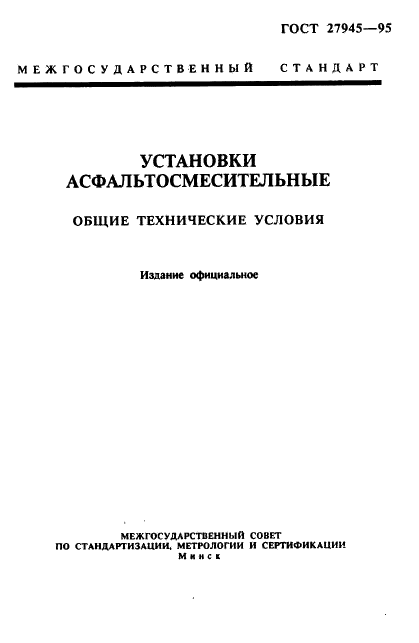 ГОСТ 27945—95

МЕЖГОСУДАРСТВЕННЫЙ СТАНДАРТ

УСТАНОВКИ АСФАЛЬТОСМЕСИТЕЛЬНЫЕ

ОБЩИЕ ТЕХНИЧЕСКИЕ УСЛОВИЯ

Издание официальное

МЕЖГОСУДАРСТВЕННЫЙ СОВЕТ ПО СТАНДАРТИЗАЦИИ, МЕТРОЛОГИИ И СЕРТИФИКАЦИИ
Минск